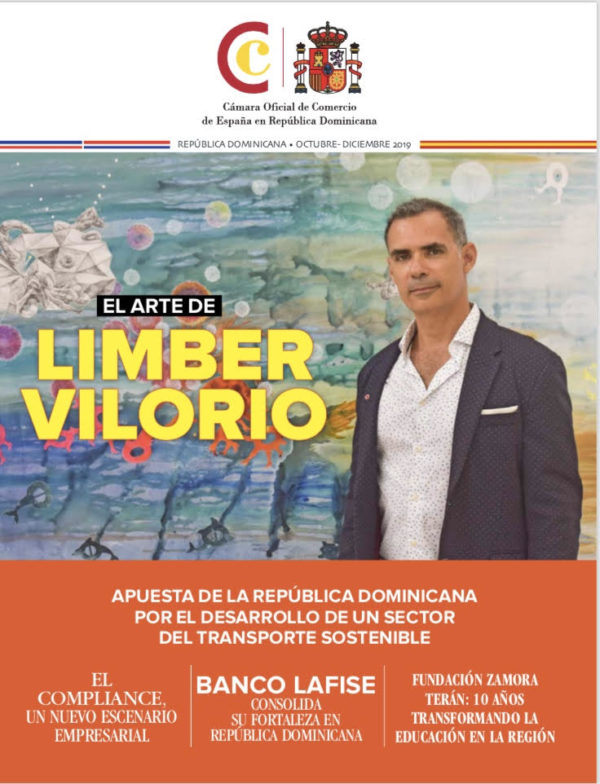 Cámara Oficial de Comercio de España en República Dominicana

REPÚBLICA DOMINICANA • OCTUBRE- DICIEMBRE 2019

EL ARTE DE
LIMBER VILORIO

APUESTA DE LA REPÚBLICA DOMINICANA POR EL DESARROLLO DE UN SECTOR DEL TRANSPORTE SOSTENIBLE

EL COMPLIANCE, UN NUEVO ESCENARIO EMPRESARIAL

BANCO LAFISE
CONSOLIDA SU FORTALEZA EN REPÚBLICA DOMINICANA

FUNDACIÓN ZAMORA TERÁN: 10 AÑOS TRANSFORMANDO LA EDUCACIÓN EN LA REGIÓN